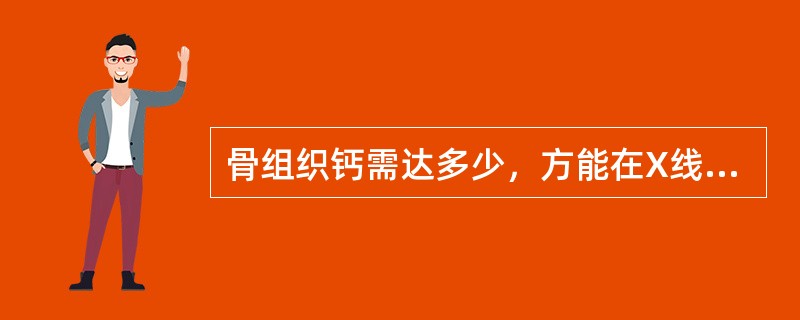 骨组织钙需达多少，方能在X线...